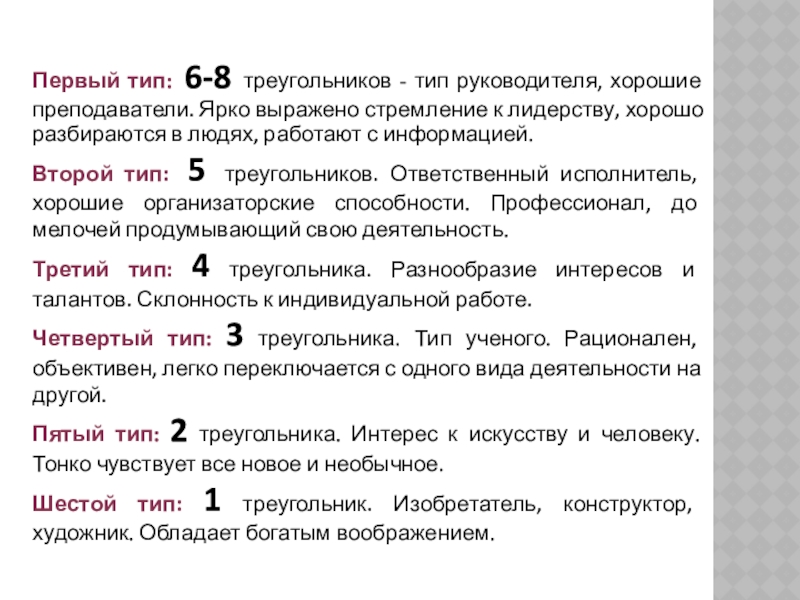 Первый тип: 6-8 треугольников - тип руководителя, хорошие преподаватели. Ярко выражено стремление к лидерству, хорошо разбираются в людях, работают с информацией.

Второй тип: 5 треугольников. Ответственный исполнитель, хорошие организаторские способности. Профессионал, до мелочей продумывающий свою деятельность.

Третий тип: 4 треугольника. Разнообразие интересов и талантов. Склонность к индивидуальной работе.

Четвертый тип: 3 треугольника. Тип ученого. Рационален, объективен, легко переключается с одного вида деятельности на другой.

Пятый тип: 2 треугольника. Интерес к искусству и человеку. Тонко чувствует все новое и необычное.

Шестой тип: 1 треугольник. Изобретатель, конструктор, художник. Обладает богатым воображением.